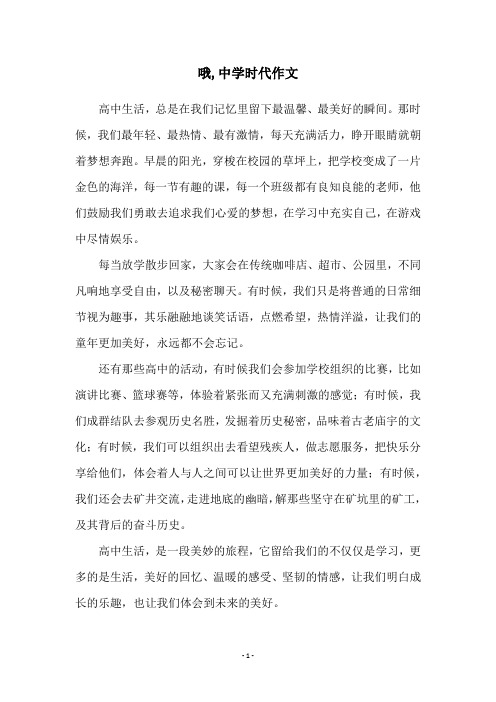 哦, 中学时代作文

高中生活，总是在我们记忆里留下最温馨、最美好的瞬间。那时候，我们最年轻、最热情、最有激情，每天充满活力，睁开眼睛就朝着梦想奔跑。早晨的阳光，穿梭在校园的草坪上，把学校变成了一片金色的海洋，每一节有趣的课，每一个班级都有良知良能的老师，他们鼓励我们勇敢去追求我们心爱的梦想，在学习中充实自己，在游戏中尽情娱乐。

每当放学散步回家，大家会在传统咖啡店、超市、公园里，不同凡响地享受自由，以及秘密聊天。有时候，我们只是将普通的日常细节视为趣事，其乐融融地谈笑话语，点燃希望，热情洋溢，让我们的童年更加美好，永远都不会忘记。

还有那些高中的活动，有时候我们会参加学校组织的比赛，比如演讲比赛、篮球赛等，体验着紧张而又充满刺激的感觉；有时候，我们成群结队去参观历史名胜，发掘着历史秘密，品味着古老庙宇的文化；有时候，我们可以组织出去看望残疾人，做志愿服务，把快乐分享给他们，体会着人与人之间可以让世界更加美好的力量；有时候，我们还会去矿井交流，走进地底的幽暗，解那些坚守在矿坑里的矿工，及其背后的奋斗历史。

高中生活，是一段美妙的旅程，它留给我们的不仅仅是学习，更多的是生活，美好的回忆、温暖的感受、坚韧的情感，让我们明白成长的乐趣，也让我们体会到未来的美好。

- 1 -